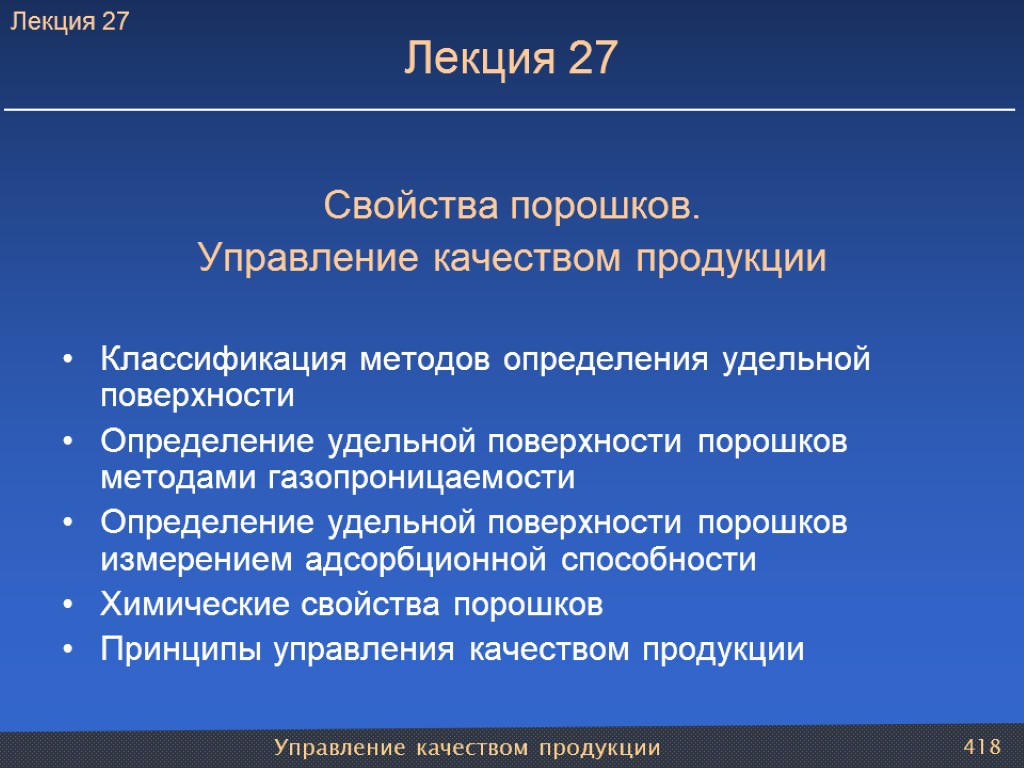 Лекция 27

Лекция 27

Свойства порошков.
Управление качеством продукции

• Классификация методов определения удельной поверхности
• Определение удельной поверхности порошков методами газопроницаемости
• Определение удельной поверхности порошков измерением адсорбционной способности
• Химические свойства порошков
• Принципы управления качеством продукции

Управление качеством продукции

418